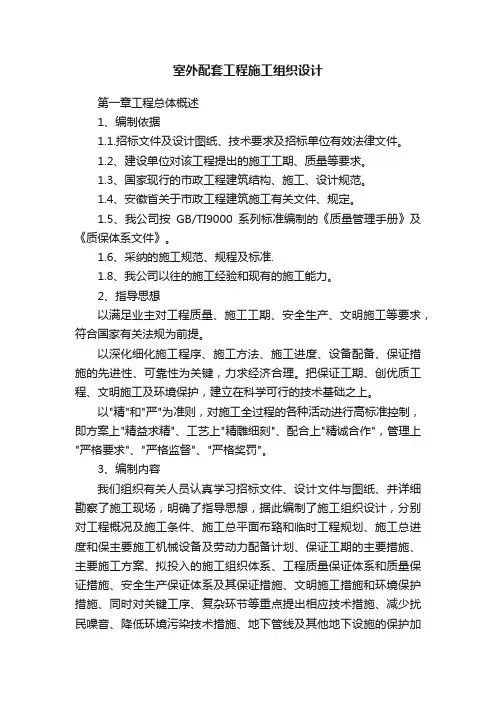 室外配套工程施工组织设计

第一章工程总体概述

1、编制依据

1.1.招标文件及设计图纸、技术要求及招标单位有效法律文件。

1.2、建设单位对该工程提出的施工工期、质量等要求。

1.3、国家现行的市政工程建筑结构、施工、设计规范。

1.4、安徽省关于市政工程建筑施工有关文件、规定。

1.5、我公司按 GB/TI9000 系列标准编制的《质量管理手册》及《质保体系文件》。

1.6、采纳的施工规范、规程及标准.

1.8、我公司以往的施工经验和现有的施工能力。

2、指导思想

以满足业主对工程质量、施工工期、安全生产、文明施工等要求，符合国家有关法规为前提。

以深化细化施工程序、施工方法、施工进度、设备配备、保证措施的先进性、可靠性为关键，力求经济合理。把保证工期、创优质工程、文明施工及环境保护，建立在科学可行的技术基础之上。

以"精"和"严"为准则，对施工全过程的各种活动进行高标准控制，即方案上"精益求精"、工艺上"精雕细刻"、配合上"精诚合作"，管理上"严格要求"、"严格监督"、"严格奖罚"。

3、编制内容

我们组织有关人员认真学习招标文件、设计文件与图纸、并详细勘察了施工现场，明确了指导思想，据此编制了施工组织设计，分别对工程概况及施工条件、施工总平面布臵和临时工程规划、施工总进度和保主要施工机械设备及劳动力配备计划、保证工期的主要措施、主要施工方案、拟投入的施工组织体系、工程质量保证体系和质量保证措施、安全生产保证体系及其保证措施、文明施工措施和环境保护措施、同时对关键工序、复杂环节等重点提出相应技术措施、减少扰民噪音、降低环境污染技术措施、地下管线及其他地下设施的保护加